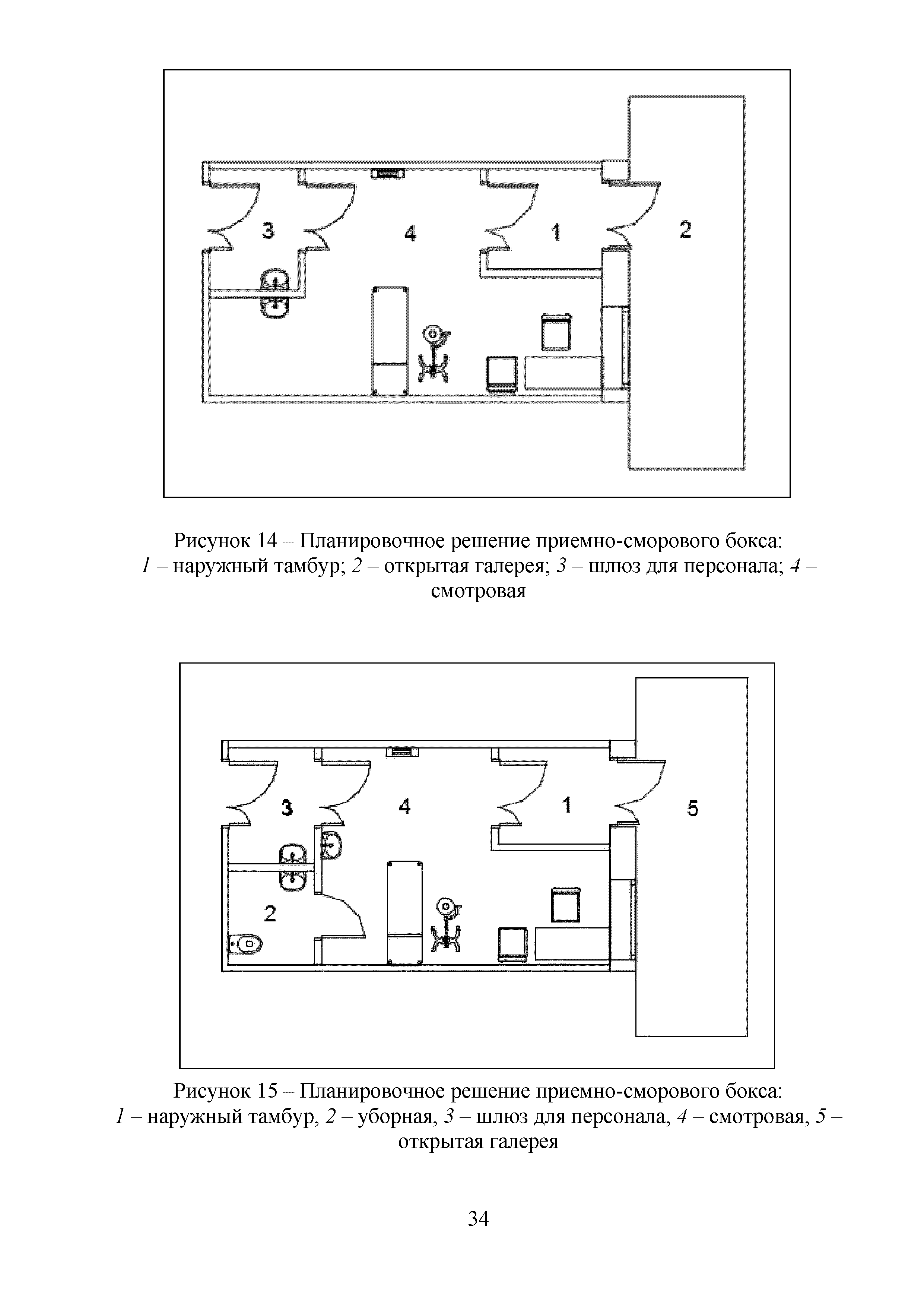 3

4

1

2

Рисунок 14 – Планировочное решение приемно-сморового бокса: 1 – наружный тамбур; 2 – открытая галерея; 3 – шлюз для персонала; 4 – смотровая

3

4

1

5

2

Рисунок 15 – Планировочное решение приемно-сморового бокса: 1 – наружный тамбур, 2 – уборная, 3 – шлюз для персонала, 4 – смотровая, 5 – открытая галерея

34